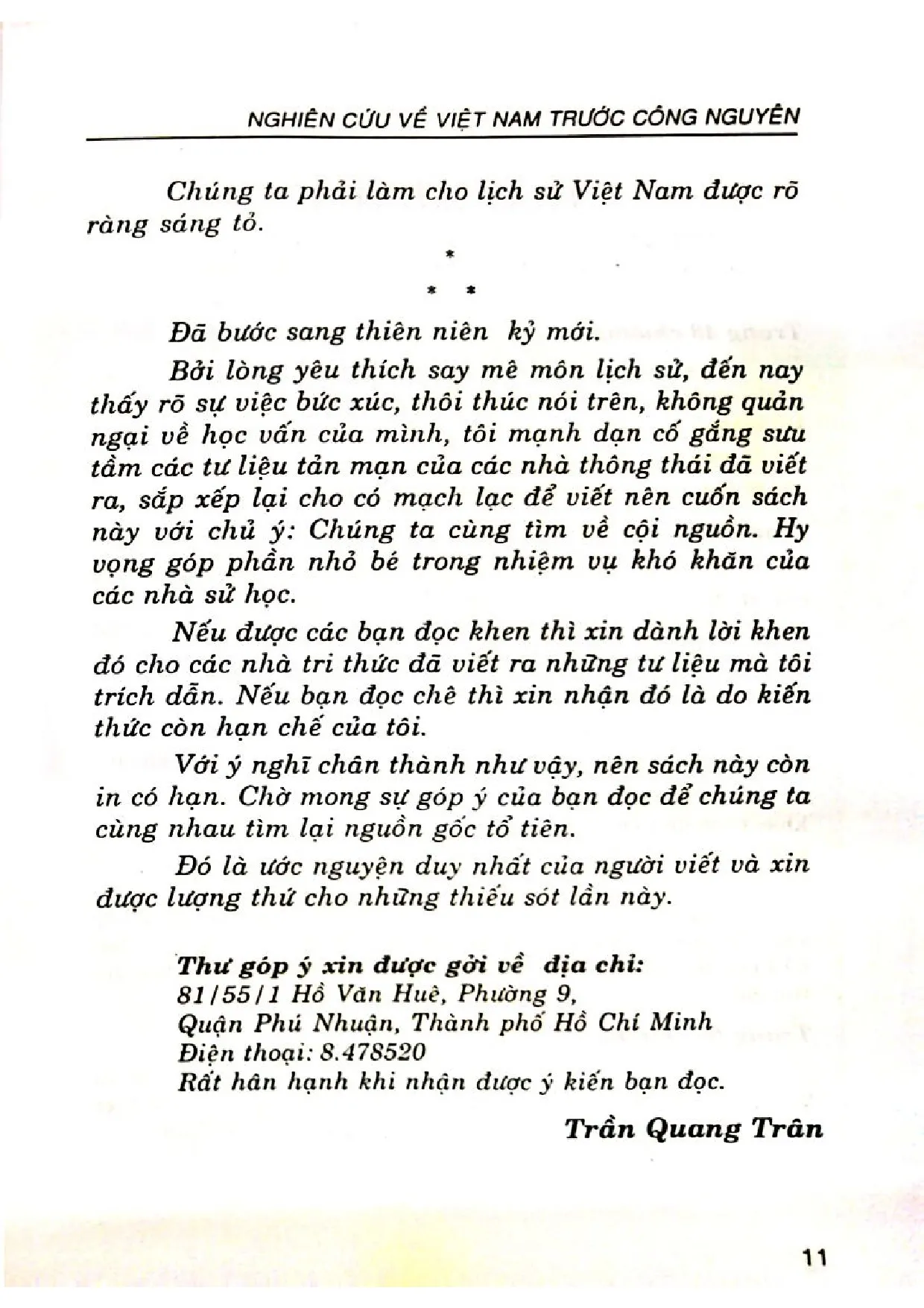 NGHIÊN CỨU VỀ VIỆT NAM TRƯỚC CÔNG NGUYÊN

Chúng ta phải làm cho lịch sử Việt Nam được rõ ràng sáng tỏ.

*

* *

Đã bước sang thiên niên kỷ mới.

Bởi lòng yêu thích say mê môn lịch sử, đến nay thấy rõ sự việc bức xúc, thôi thúc nói trên, không quản ngại về học vấn của mình, tôi mạnh dạn cố gắng sưu tầm các tư liệu tản mạn của các nhà thông thái đã viết ra, sắp xếp lại cho có mạch lạc để viết nên cuốn sách này với chủ ý: Chúng ta cùng tìm về cội nguồn. Hy vọng góp phần nhỏ bé trong nhiệm vụ khó khăn của các nhà sử học.

Nếu được các bạn đọc khen thì xin dành lời khen đó cho các nhà tri thức đã viết ra những tư liệu mà tôi trích dẫn. Nếu bạn đọc chê thì xin nhận đó là do kiến thức còn hạn chế của tôi.

Với ý nghĩ chân thành như vậy, nên sách này còn in có hạn. Chờ mong sự góp ý của bạn đọc để chúng ta cùng nhau tìm lại nguồn gốc tổ tiên.

Đó là ước nguyện duy nhất của người viết và xin được lượng thứ cho những thiếu sót lần này.

Thư góp ý xin được gởi về địa chỉ:
81/55/1 Hồ Văn Huê, Phường 9,
Quận Phú Nhuận, Thành phố Hồ Chí Minh
Điện thoại: 8.478520
Rất hân hạnh khi nhận được ý kiến bạn đọc.

Trần Quang Trân

11